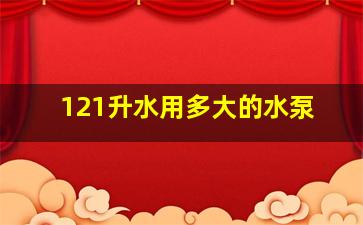 121升水用多大的水泵